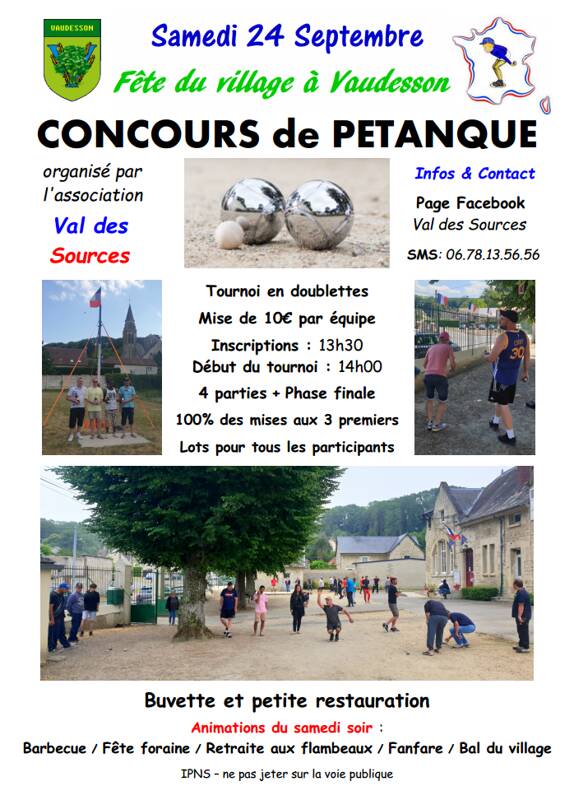 VAUDESSON

Samedi 24 Septembre

Fête du village à Vaudesson

CONCOURS de PETANQUE

organisé par l'association

Val des Sources

Infos & Contact

Page Facebook
Val des Sources

SMS: 06.78.13.56.56

Tournoi en doublettes
Mise de 10€ par équipe
Inscriptions : 13h30
Début du tournoi : 14h00
4 parties + Phase finale
100% des mises aux 3 premiers
Lots pour tous les participants

30

Buvette et petite restauration

Animations du samedi soir :

Barbecue / Fête foraine / Retraite aux flambeaux / Fanfare / Bal du village

IPNS – ne pas jeter sur la voie publique